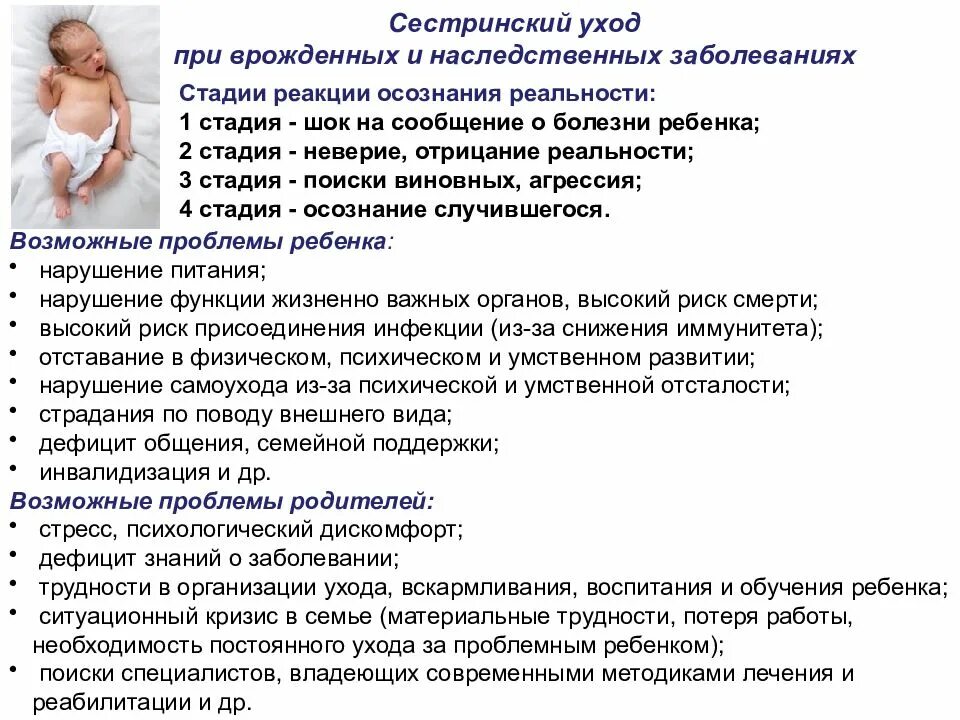 Сестринский уход
при врожденных и наследственных заболеваниях

Стадии реакции осознания реальности:
1 стадия - шок на сообщение о болезни ребенка;
2 стадия - неверие, отрицание реальности;
3 стадия - поиски виновных, агрессия;
4 стадия - осознание случившегося.

Возможные проблемы ребенка:
• нарушение питания;
• нарушение функции жизненно важных органов, высокий риск смерти;
• высокий риск присоединения инфекции (из-за снижения иммунитета);
• отставание в физическом, психическом и умственном развитии;
• нарушение самоухода из-за психической и умственной отсталости;
• страдания по поводу внешнего вида;
• дефицит общения, семейной поддержки;
• инвалидизация и др.

Возможные проблемы родителей:
• стресс, психологический дискомфорт;
• дефицит знаний о заболевании;
• трудности в организации ухода, вскармливания, воспитания и обучения ребенка;
• ситуационный кризис в семье (материальные трудности, потеря работы, необходимость постоянного ухода за проблемным ребенком);
• поиски специалистов, владеющих современными методиками лечения и реабилитации и др.